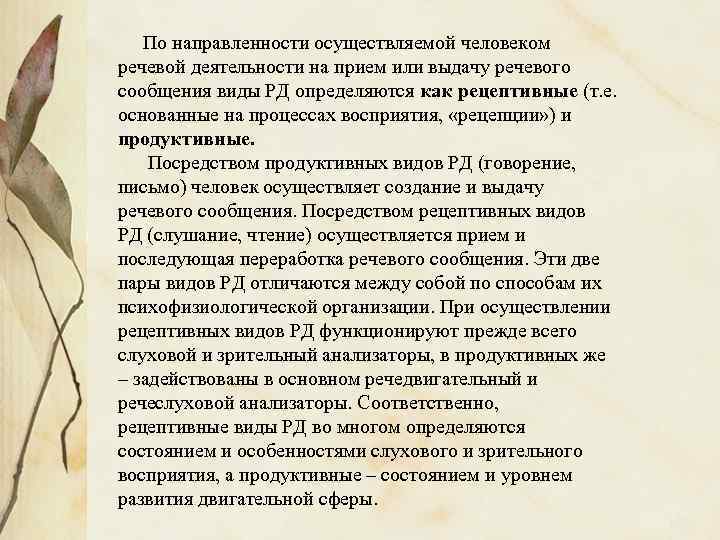 По направленности осуществляемой человеком речевой деятельности на прием или выдачу речевого сообщения виды РД определяются как рецептивные (т.е. основанные на процессах восприятия, «рецепции») и продуктивные.

Посредством продуктивных видов РД (говорение, письмо) человек осуществляет создание и выдачу речевого сообщения. Посредством рецептивных видов РД (слушание, чтение) осуществляется прием и последующая переработка речевого сообщения. Эти две пары видов РД отличаются между собой по способам их психофизиологической организации. При осуществлении рецептивных видов РД функционируют прежде всего слуховой и зрительный анализаторы, в продуктивных же – задействованы в основном речедвигательный и речеслуховой анализаторы. Соответственно, рецептивные виды РД во многом определяются состоянием и особенностями слухового и зрительного восприятия, а продуктивные – состоянием и уровнем развития двигательной сферы.